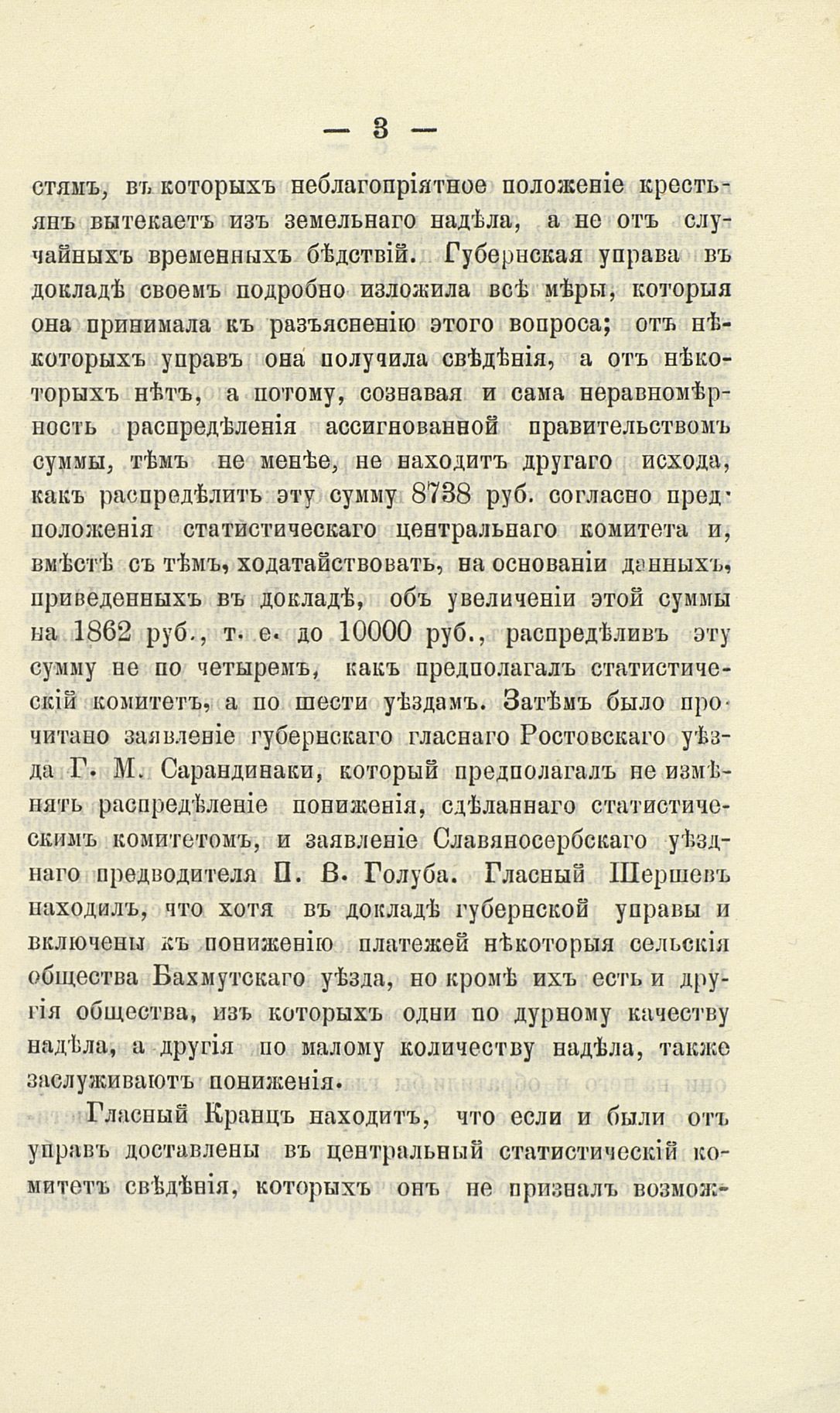 — 3 —

стямъ, въ которыхъ неблагопріятное положеніе крестьянъ вытекаетъ изъ земельнаго надѣла, а не отъ случайныхъ временныхъ бѣдствій. Губернская управа въ докладѣ своемъ подробно изложила всѣ мѣры, которыя она принимала къ разъясненію этого вопроса; отъ нѣкоторыхъ управъ она получила свѣдѣнія, а отъ нѣкоторыхъ нѣтъ, а потому, сознавая и сама неравномѣрность распредѣленія ассигнованной правительствомъ суммы, тѣмъ не менѣе, не находитъ другаго исхода, какъ распредѣлить эту сумму 8738 руб. согласно предположенія статистическаго центральнаго комитета и, вмѣстѣ съ тѣмъ, ходатайствовать, на основаніи данныхъ, приведенныхъ въ докладѣ, объ увеличеніи этой суммы на 1862 руб., т. е. до 10000 руб., распредѣливъ эту сумму не по четыремъ, какъ предполагалъ статистическій комитетъ, а по шести уѣздамъ. Затѣмъ было прочитано заявленіе губернскаго гласнаго Ростовскаго уѣзда Г. М. Сарандинаки, который предполагалъ не измѣнять распредѣленіе пониженія, сдѣланнаго статистическимъ комитетомъ, и заявленіе Славяносербскаго уѣзднаго предводителя П. В. Голуба. Гласный Шершевъ находилъ, что хотя въ докладѣ губернской управы и включены къ пониженію платежей нѣкоторыя сельскія общества Бахмутскаго уѣзда, но кромѣ ихъ есть и другія общества, изъ которыхъ одни по дурному качеству надѣла, а другія по малому количеству надѣла, также заслуживаютъ пониженія.

Гласный Кранцъ находитъ, что если и были отъ управъ доставлены въ центральный статистическій комитетъ свѣдѣнія, которыхъ онъ не призналъ возмож-